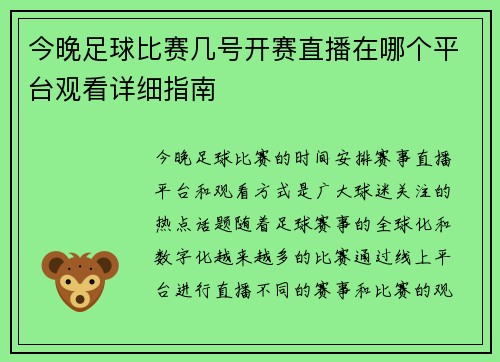 今晚足球比赛几号开赛直播在哪个平台观看详细指南

今晚足球比赛的时间安排赛事直播平台和观看方式是广大球迷关注的热点话题随着足球赛事的全球化和数字化越来越多的比赛通过线上平台进行直播不同的赛事和比赛的观